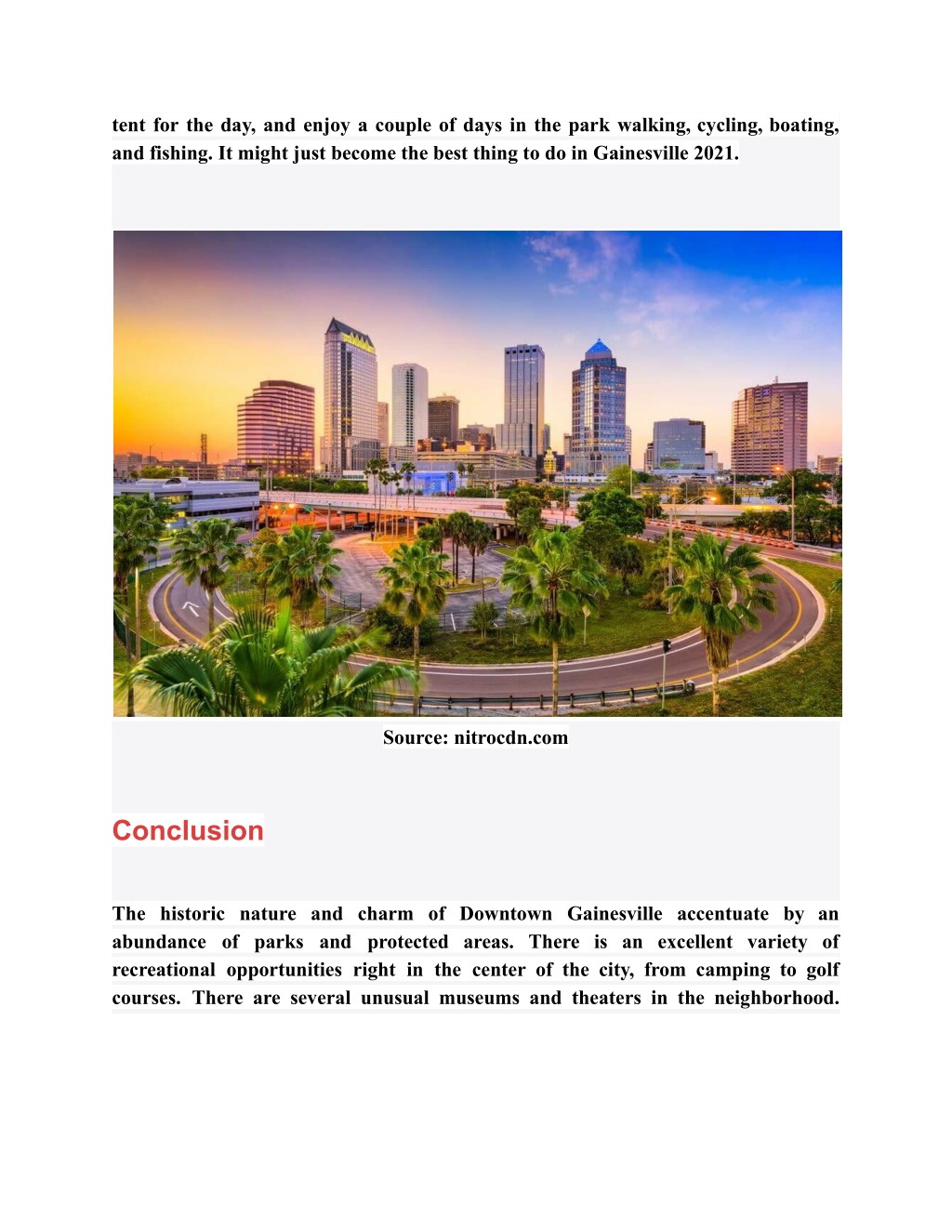 tent for the day, and enjoy a couple of days in the park walking, cycling, boating, and fishing. It might just become the best thing to do in Gainesville 2021.

Source: nitrocdn.com

Conclusion

The historic nature and charm of Downtown Gainesville accentuate by an abundance of parks and protected areas. There is an excellent variety of recreational opportunities right in the center of the city, from camping to golf courses. There are several unusual museums and theaters in the neighborhood.